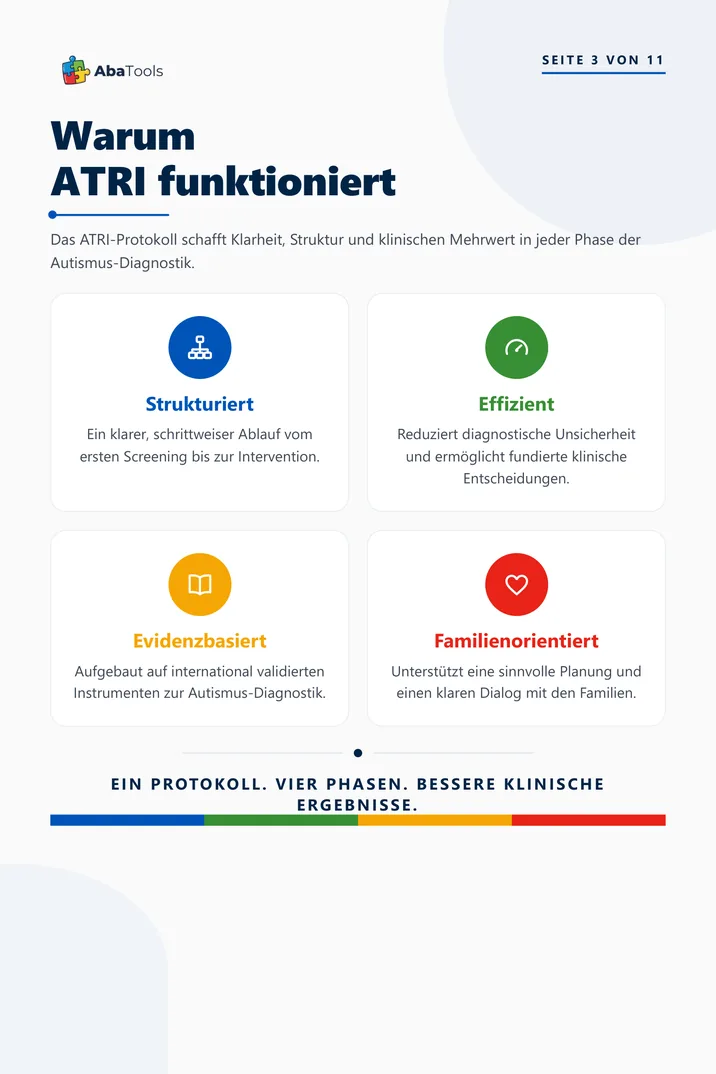 AbaTools

SEITE 3 VON 11

Warum
ATRI funktioniert

Das ATRI-Protokoll schafft Klarheit, Struktur und klinischen Mehrwert in jeder Phase der Autismus-Diagnostik.

Strukturiert

Ein klarer, schrittweiser Ablauf vom ersten Screening bis zur Intervention.

Effizient

Reduziert diagnostische Unsicherheit und ermöglicht fundierte klinische Entscheidungen.

Evidenzbasiert

Aufgebaut auf international validierten Instrumenten zur Autismus-Diagnostik.

Familienorientiert

Unterstützt eine sinnvolle Planung und einen klaren Dialog mit den Familien.

EIN PROTOKOLL. VIER PHASEN. BESSERE KLINISCHE ERGEBNISSE.